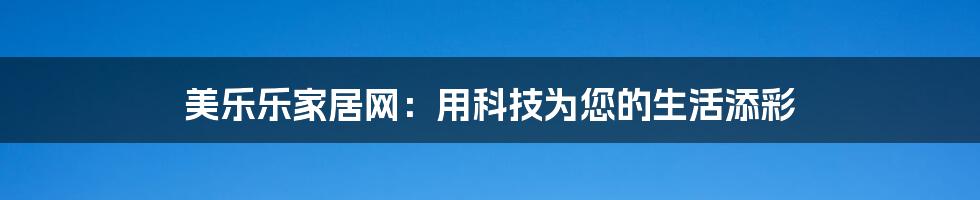 美乐乐家居网：用科技为您的生活添彩